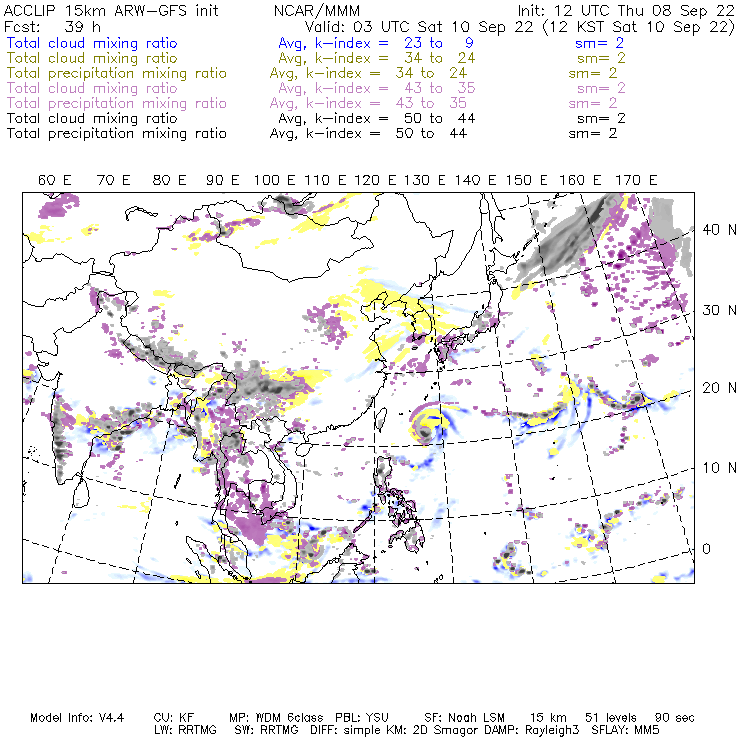 ACCLIP 15km ARW-GFS init NCAR/MMM Init: 12 UTC Thu 08 Sep 22
Fcst: 39 h Valid: 03 UTC Sat 10 Sep 22 (12 KST Sat 10 Sep 22)
Total cloud mixing ratio Avg, k-index = 23 to 9 sm= 2
Total cloud mixing ratio Avg, k-index = 34 to 24 sm= 2
Total precipitation mixing ratio Avg, k-index = 34 to 24 sm= 2
Total cloud mixing ratio Avg, k-index = 43 to 35 sm= 2
Total precipitation mixing ratio Avg, k-index = 43 to 35 sm= 2
Total cloud mixing ratio Avg, k-index = 50 to 44 sm= 2
Total precipitation mixing ratio Avg, k-index = 50 to 44 sm= 2

60 E 70 E 80 E 90 E 100 E 110 E 120 E 130 E 140 E 150 E 160 E 170 E

40 N
30 N
20 N
10 N
0

Model Info: V4.4 CU: KF MP: WDM 6class PBL: YSU SF: Noah LSM 15 km 51 levels 90 sec
LW: RRTMG SW: RRTMG DIFF: simple KM: 2D Smagor DAMP: Rayleigh3 SFLAY: MM5